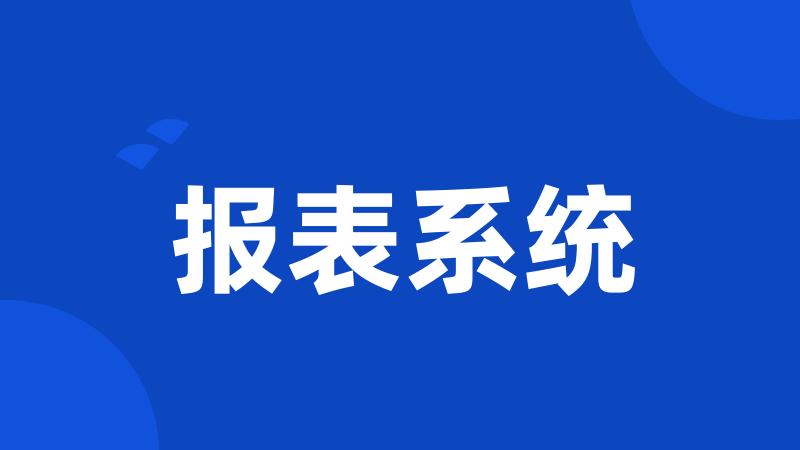 报表系统